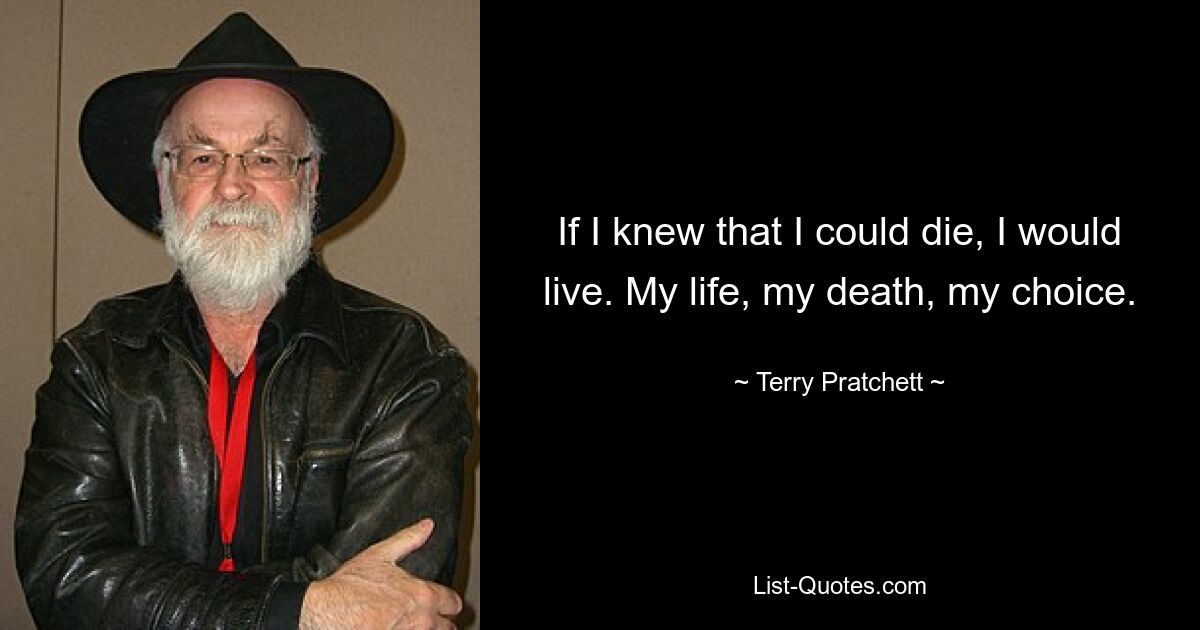 If I knew that I could die, I would live. My life, my death, my choice.

~ Terry Pratchett ~

List-Quotes.com